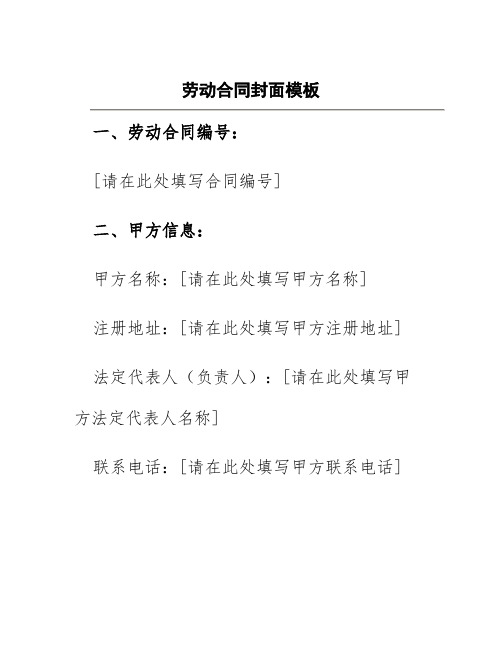 劳动合同封面模板

一、劳动合同编号：

[请在此处填写合同编号]

二、甲方信息：

甲方名称：[请在此处填写甲方名称]

注册地址：[请在此处填写甲方注册地址]

法定代表人（负责人）：[请在此处填写甲方法定代表人名称]

联系电话：[请在此处填写甲方联系电话]